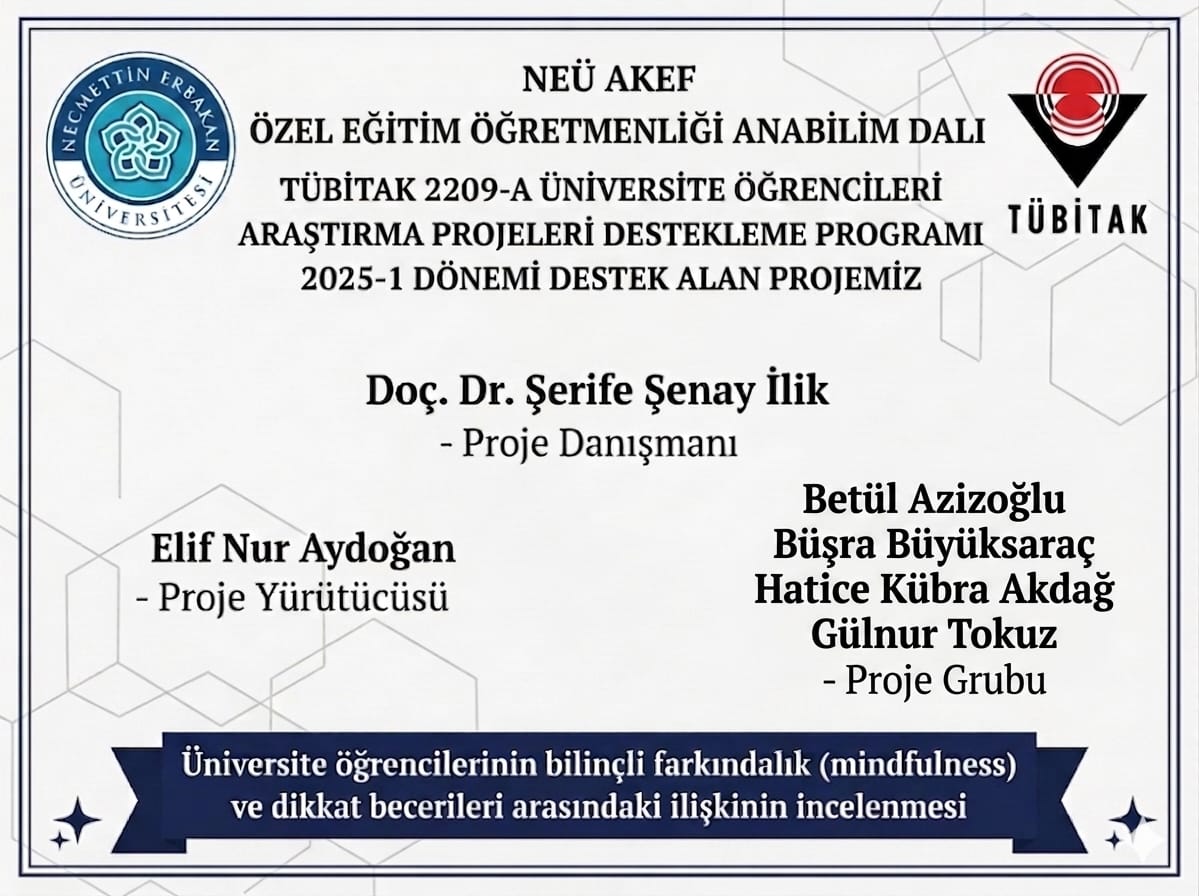 NECMETTİN ERBAKAN ÜNİVERSİTESİ

NEÜ AKEF
ÖZEL EĞİTİM ÖĞRETMENLİĞİ ANABİLİM DALI
TÜBİTAK 2209-A ÜNİVERSİTE ÖĞRENCİLERİ ARAŞTIRMA PROJELERİ DESTEKLEME PROGRAMI
2025-1 DÖNEMİ DESTEK ALAN PROJEMİZ

TÜBİTAK

Doç. Dr. Şerife Şenay İlik
- Proje Danışmanı

Elif Nur Aydoğan
- Proje Yürütücüsü

Betül Azizoğlu
Büşra Büyüksaraç
Hatice Kübra Akdağ
Gülnur Tokuz
- Proje Grubu

Üniversite öğrencilerinin bilinçli farkındalık (mindfulness) ve dikkat becerileri arasındaki ilişkinin incelenmesi